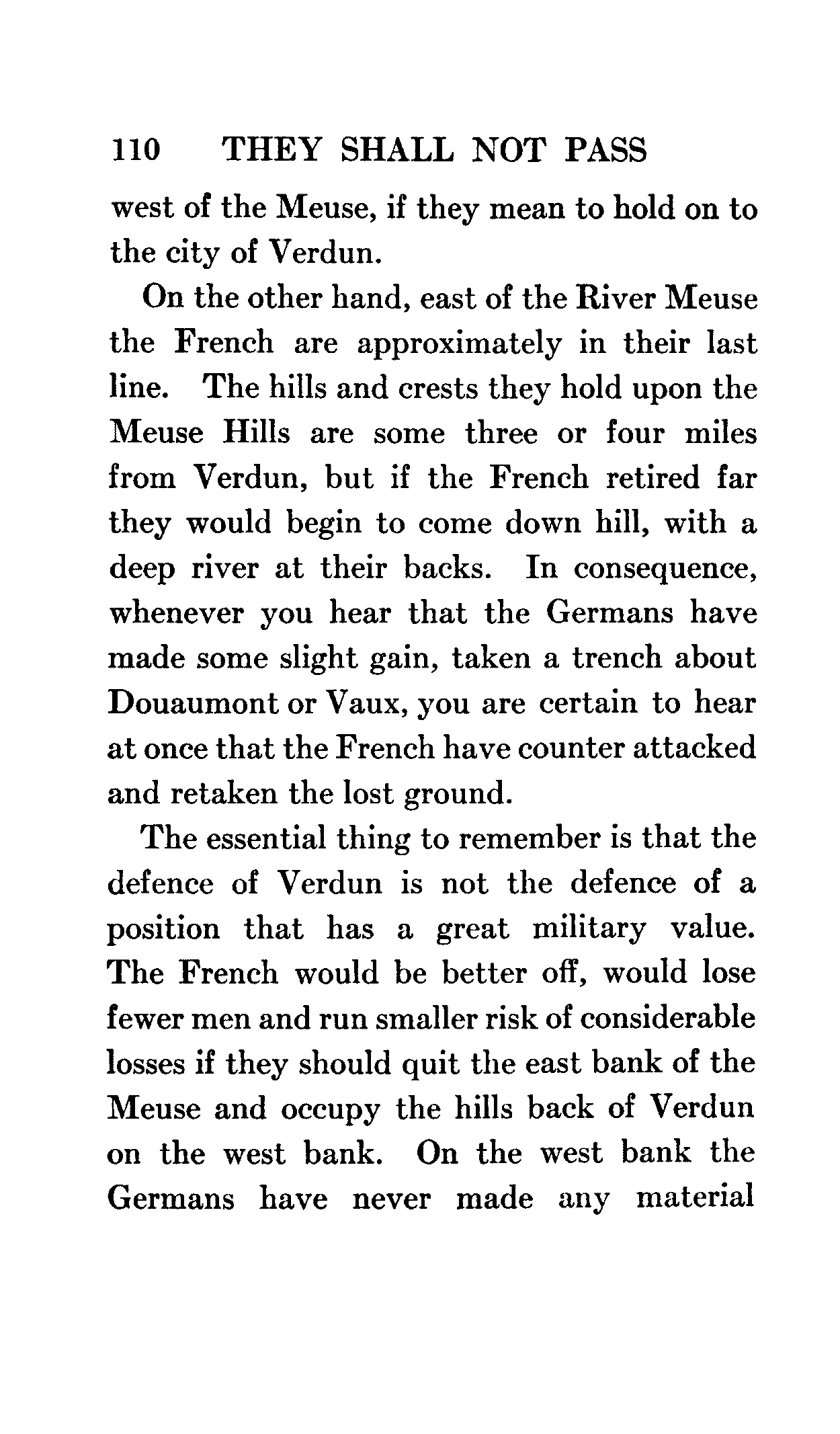 110 THEY SHALL NOT PASS

west of the Meuse, if they mean to hold on to the city of Verdun.

On the other hand, east of the River Meuse the French are approximately in their last line. The hills and crests they hold upon the Meuse Hills are some three or four miles from Verdun, but if the French retired far they would begin to come down hill, with a deep river at their backs. In consequence, whenever you hear that the Germans have made some slight gain, taken a trench about Douaumont or Vaux, you are certain to hear at once that the French have counter attacked and retaken the lost ground.

The essential thing to remember is that the defence of Verdun is not the defence of a position that has a great military value. The French would be better off, would lose fewer men and run smaller risk of considerable losses if they should quit the east bank of the Meuse and occupy the hills back of Verdun on the west bank. On the west bank the Germans have never made any material